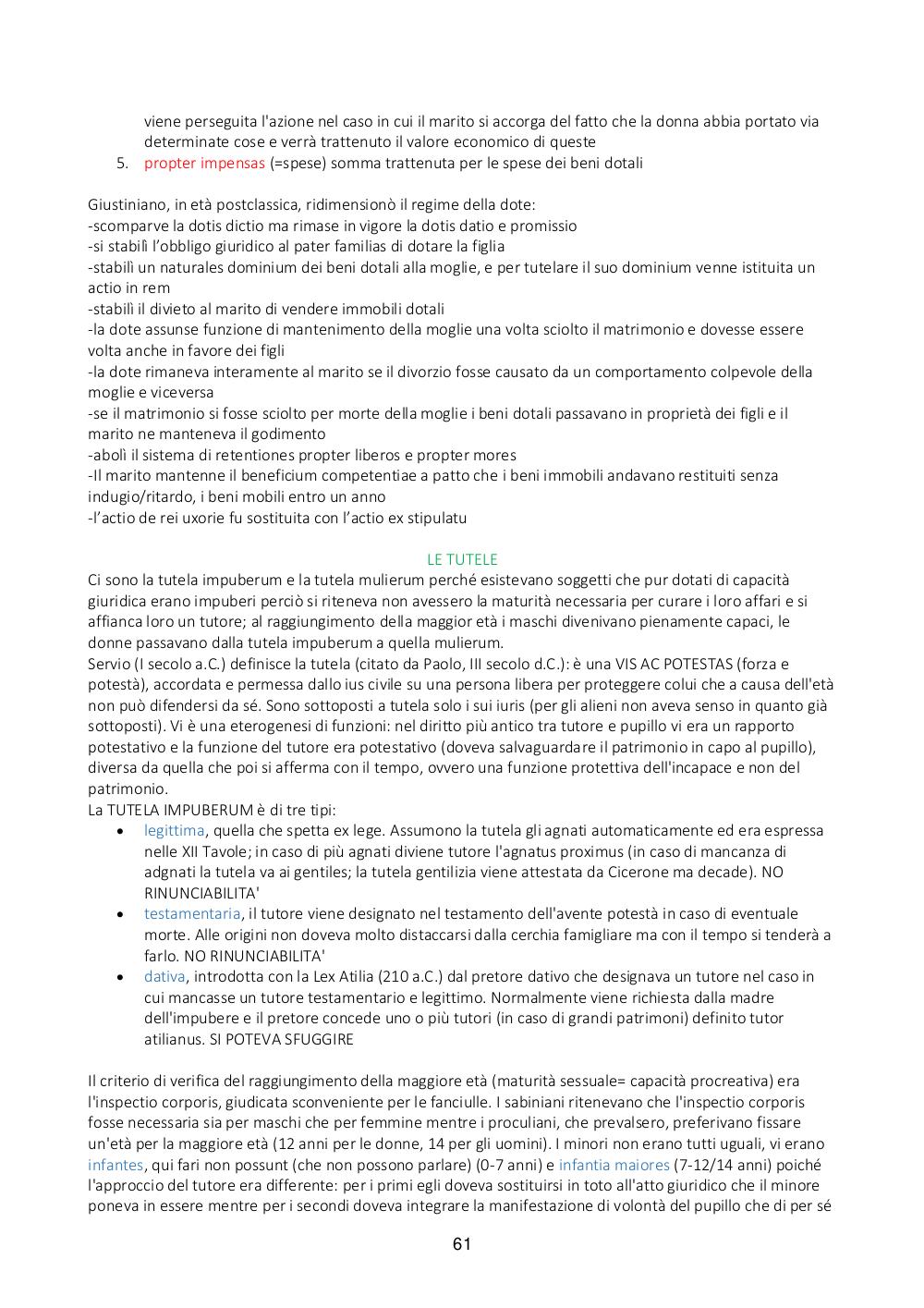 viene perseguita l'azione nel caso in cui il marito si accorga del fatto che la donna abbia portato via determinate cose e verrà trattenuto il valore economico di queste
5. propter impensas (=spese) somma trattenuta per le spese dei beni dotali

Giustiniano, in età postclassica, ridimensionò il regime della dote:
-scomparve la dotis dictio ma rimase in vigore la dotis datio e promissio
-si stabilì l'obbligo giuridico al pater familias di dotare la figlia
-stabilì un naturales dominium dei beni dotali alla moglie, e per tutelare il suo dominium venne istituita un actio in rem
-stabilì il divieto al marito di vendere immobili dotali
-la dote assunse funzione di mantenimento della moglie una volta sciolto il matrimonio e dovesse essere volta anche in favore dei figli
-la dote rimaneva interamente al marito se il divorzio fosse causato da un comportamento colpevole della moglie e viceversa
-se il matrimonio si fosse sciolto per morte della moglie i beni dotali passavano in proprietà dei figli e il marito ne manteneva il godimento
-abolì il sistema di retentiones propter liberos e propter mores
-Il marito mantenne il beneficium competentiae a patto che i beni immobili andavano restituiti senza indugio/ritardo, i beni mobili entro un anno
-l'actio de rei uxorie fu sostituita con l'actio ex stipulatu

LE TUTELE
Ci sono la tutela impuberum e la tutela mulierum perché esistevano soggetti che pur dotati di capacità giuridica erano impuberi perciò si riteneva non avessero la maturità necessaria per curare i loro affari e si affianca loro un tutore; al raggiungimento della maggior età i maschi divenivano pienamente capaci, le donne passavano dalla tutela impuberum a quella mulierum.
Servio (I secolo a.C.) definisce la tutela (citato da Paolo, III secolo d.C.): è una VIS AC POTESTAS (forza e potestà), accordata e permessa dallo ius civile su una persona libera per proteggere colui che a causa dell'età non può difendersi da sé. Sono sottoposti a tutela solo i sui iuris (per gli alieni non aveva senso in quanto già sottoposti). Vi è una eterogenesi di funzioni: nel diritto più antico tra tutore e pupillo vi era un rapporto potestativo e la funzione del tutore era potestativo (doveva salvaguardare il patrimonio in capo al pupillo), diversa da quella che poi si afferma con il tempo, ovvero una funzione protettiva dell'incapace e non del patrimonio.
La TUTELA IMPUBERUM è di tre tipi:
• legittima, quella che spetta ex lege. Assumono la tutela gli agnati automaticamente ed era espressa nelle XII Tavole; in caso di più agnati diviene tutore l'agnatus proximus (in caso di mancanza di adgnati la tutela va ai gentiles; la tutela gentilizia viene attestata da Cicerone ma decade). NO RINUNCIABILITA'
• testamentaria, il tutore viene designato nel testamento dell'avente potestà in caso di eventuale morte. Alle origini non doveva molto distaccarsi dalla cerchia famigliare ma con il tempo si tenderà a farlo. NO RINUNCIABILITA'
• dativa, introdotta con la Lex Atilia (210 a.C.) dal pretore dativo che designava un tutore nel caso in cui mancasse un tutore testamentario e legittimo. Normalmente viene richiesta dalla madre dell'impubere e il pretore concede uno o più tutori (in caso di grandi patrimoni) definito tutor atilianus. SI POTEVA SFUGGIRE

Il criterio di verifica del raggiungimento della maggiore età (maturità sessuale= capacità procreativa) era l'inspectio corporis, giudicata sconveniente per le fanciulle. I sabiniani ritenevano che l'inspectio corporis fosse necessaria sia per maschi che per femmine mentre i proculiani, che prevalsero, preferivano fissare un'età per la maggiore età (12 anni per le donne, 14 per gli uomini). I minori non erano tutti uguali, vi erano infantes, qui fari non possunt (che non possono parlare) (0-7 anni) e infantia maiores (7-12/14 anni) poiché l'approccio del tutore era differente: per i primi egli doveva sostituirsi in toto all'atto giuridico che il minore poneva in essere mentre per i secondi doveva integrare la manifestazione di volontà del pupillo che di per sé

61